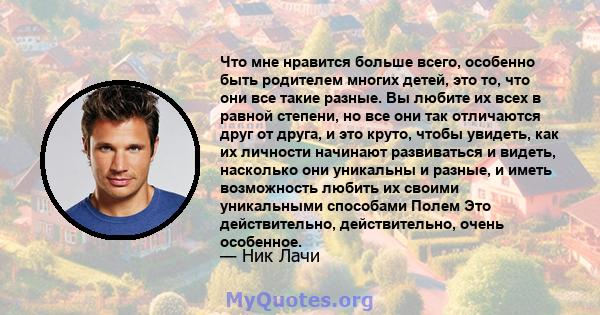 Что мне нравится больше всего, особенно быть родителем многих детей, это то, что они все такие разные. Вы любите их всех в равной степени, но все они так отличаются друг от друга, и это круто, чтобы увидеть, как их личности начинают развиваться и видеть, насколько они уникальны и разные, и иметь возможность любить их своими уникальными способами Полем Это действительно, действительно, очень особенное.
— Ник Лачи

MyQuotes.org